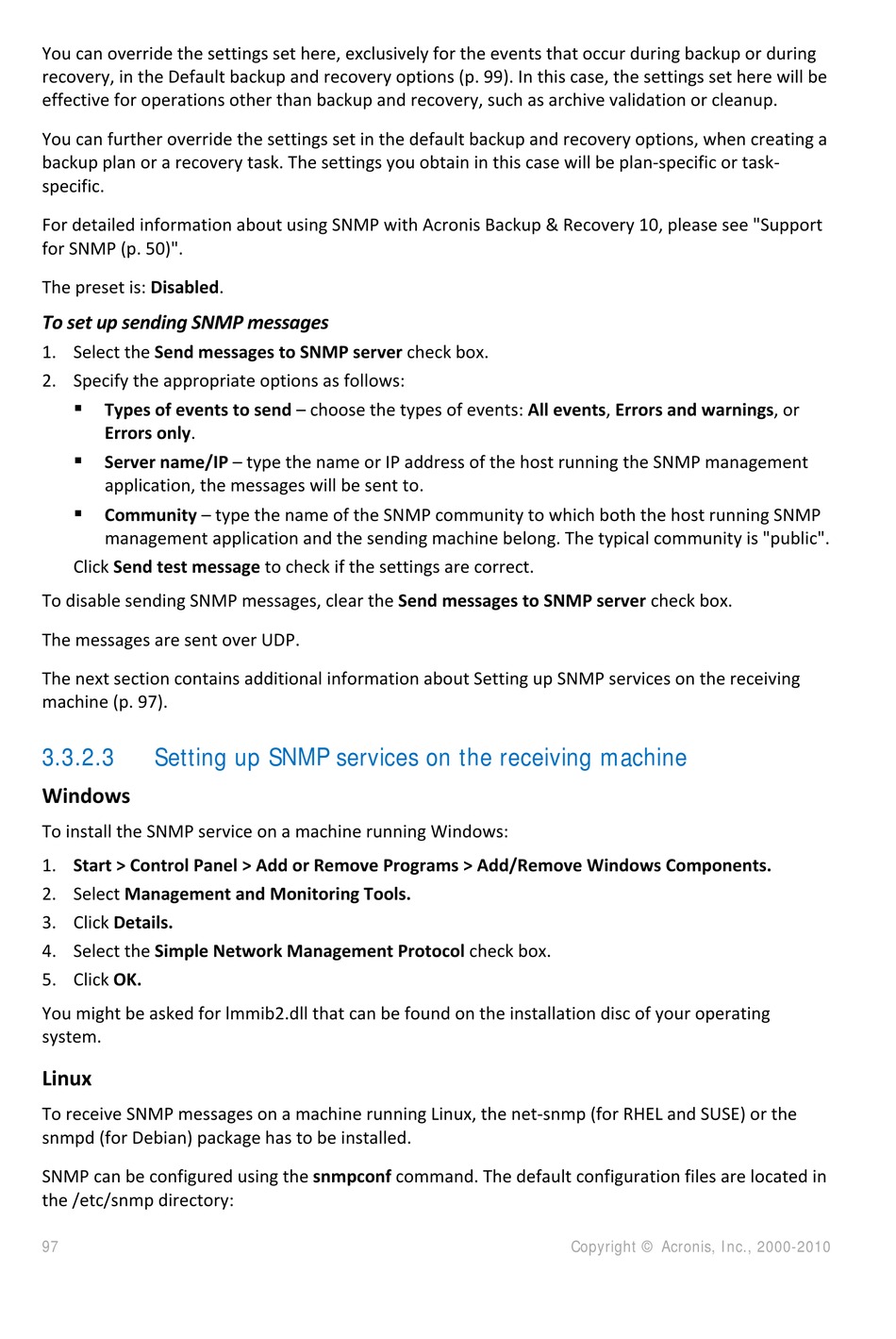 You can override the settings set here, exclusively for the events that occur during backup or during recovery, in the Default backup and recovery options (p. 99). In this case, the settings set here will be effective for operations other than backup and recovery, such as archive validation or cleanup.

You can further override the settings set in the default backup and recovery options, when creating a backup plan or a recovery task. The settings you obtain in this case will be plan-specific or task-specific.

For detailed information about using SNMP with Acronis Backup & Recovery 10, please see "Support for SNMP (p. 50)".

The preset is: Disabled.

To set up sending SNMP messages

1. Select the Send messages to SNMP server check box.
2. Specify the appropriate options as follows:

• Types of events to send – choose the types of events: All events, Errors and warnings, or Errors only.
• Server name/IP – type the name or IP address of the host running the SNMP management application, the messages will be sent to.
• Community – type the name of the SNMP community to which both the host running SNMP management application and the sending machine belong. The typical community is "public".

Click Send test message to check if the settings are correct.

To disable sending SNMP messages, clear the Send messages to SNMP server check box.

The messages are sent over UDP.

The next section contains additional information about Setting up SNMP services on the receiving machine (p. 97).

3.3.2.3 Setting up SNMP services on the receiving machine

Windows

To install the SNMP service on a machine running Windows:

1. Start > Control Panel > Add or Remove Programs > Add/Remove Windows Components.
2. Select Management and Monitoring Tools.
3. Click Details.
4. Select the Simple Network Management Protocol check box.
5. Click OK.

You might be asked for lmmib2.dll that can be found on the installation disc of your operating system.

Linux

To receive SNMP messages on a machine running Linux, the net-snmp (for RHEL and SUSE) or the snmpd (for Debian) package has to be installed.

SNMP can be configured using the snmpconf command. The default configuration files are located in the /etc/snmp directory:

97 Copyright © Acronis, Inc., 2000-2010